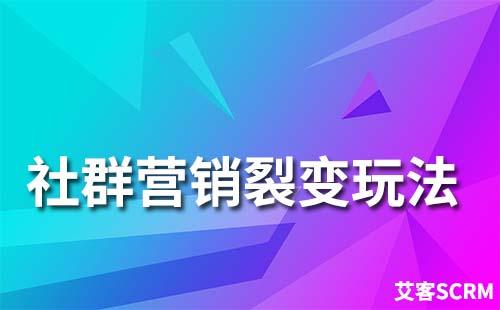 社群营销裂变玩法

艾客SCRM